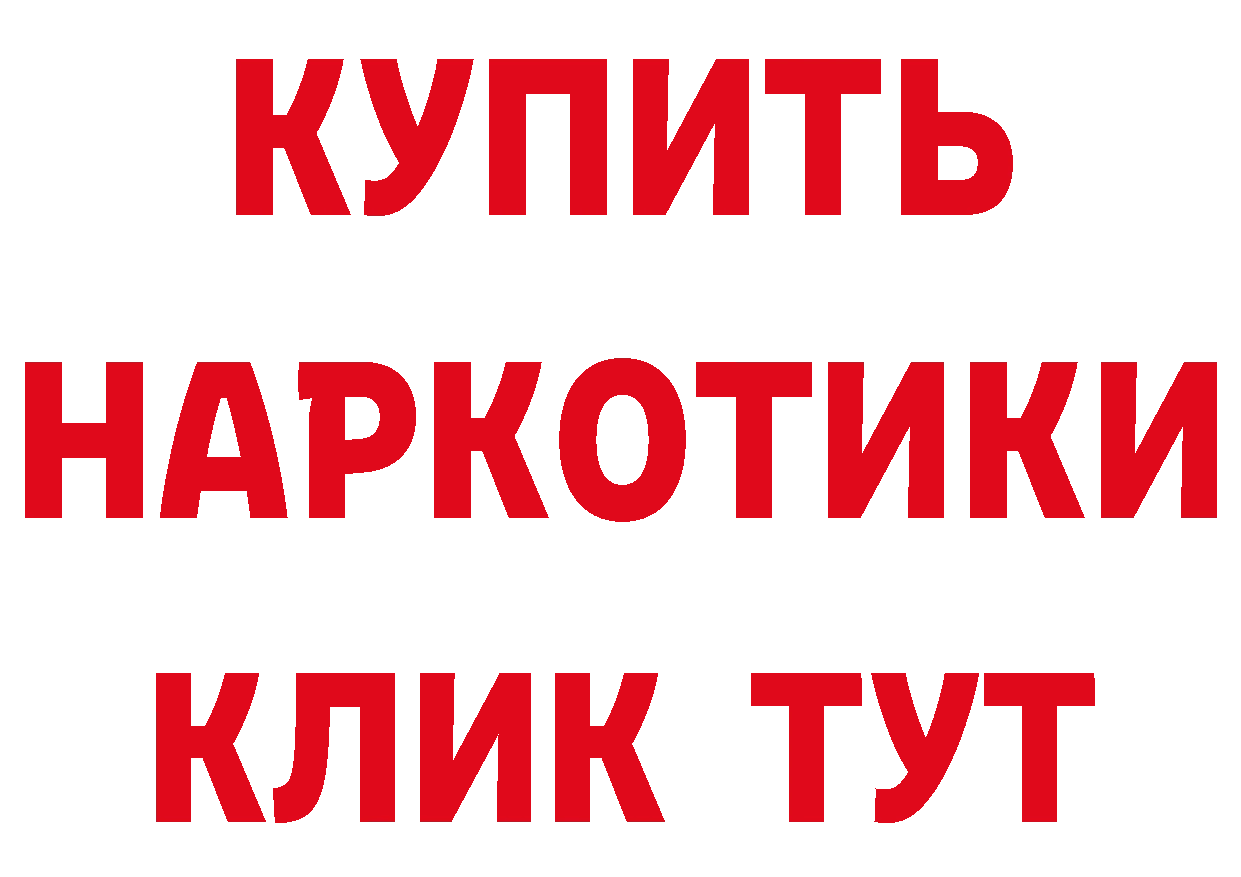 КУПИТЬ
НАРКОТИКИ
КЛИК ТУТ